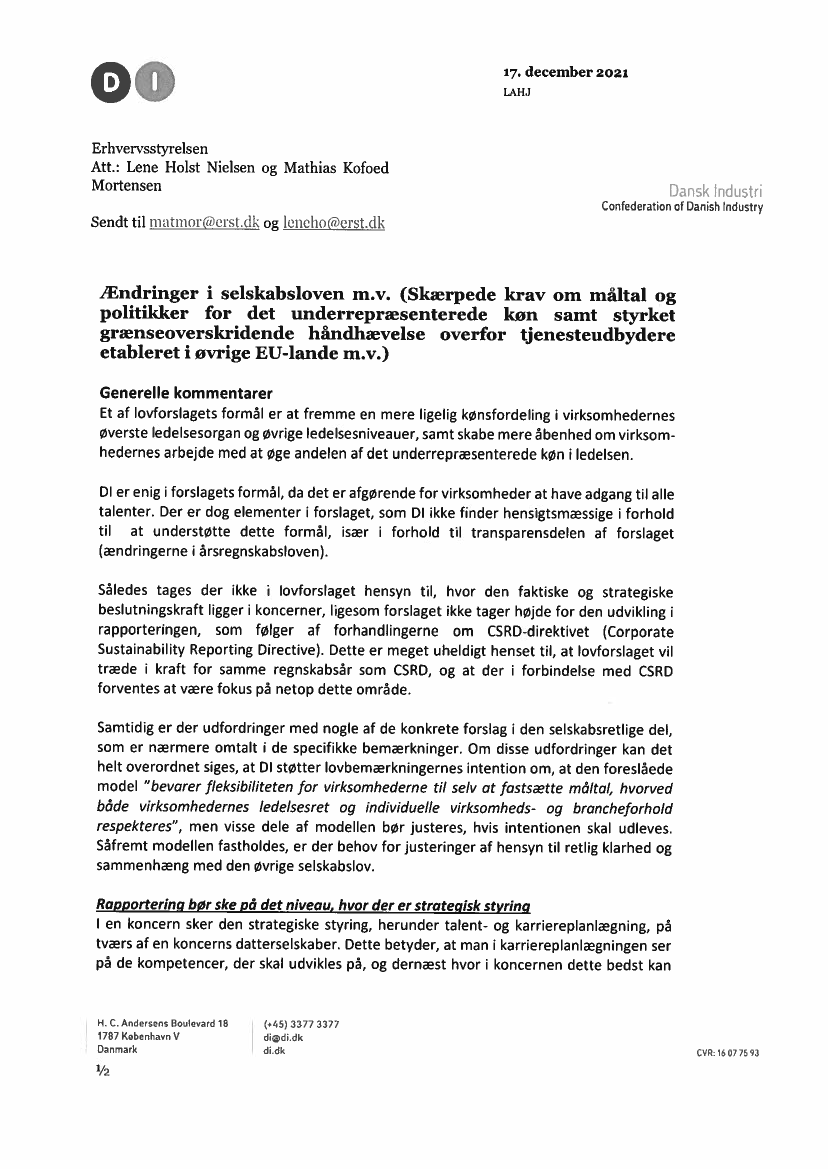 DI

17. december 2021
LAHJ

Erhvervsstyrelsen
Att.: Lene Holst Nielsen og Mathias Kofoed Mortensen

Dansk Industri
Confederation of Danish Industry

Sendt til matmor@erst.dk og lencho@erst.dk

Ændringer i selskabsloven m.v. (Skærpede krav om måltal og politikker for det underrepræsenterede køn samt styrket grænseoverskridende håndhævelse overfor tjenesteudbydere etableret i øvrige EU-lande m.v.)

Generelle kommentarer
Et af lovforslagets formål er at fremme en mere ligelig kønsfordeling i virksomhedernes øverste ledelsesorgan og øvrige ledelsesniveauer, samt skabe mere åbenhed om virksomhedernes arbejde med at øge andelen af det underrepræsenterede køn i ledelsen.

DI er enig i forslagets formål, da det er afgørende for virksomheder at have adgang til alle talenter. Der er dog elementer i forslaget, som DI ikke finder hensigtsmæssige i forhold til at understøtte dette formål, især i forhold til transparensdelen af forslaget (ændringerne i årsregnskabsloven).

Således tages der ikke i lovforslaget hensyn til, hvor den faktiske og strategiske beslutningskraft ligger i koncerner, ligesom forslaget ikke tager højde for den udvikling i rapporteringen, som følger af forhandlingerne om CSRD-direktivet (Corporate Sustainability Reporting Directive). Dette er meget uheldigt henset til, at lovforslaget vil træde i kraft for samme regnskabsår som CSRD, og at der i forbindelse med CSRD forventes at være fokus på netop dette område.

Samtidig er der udfordringer med nogle af de konkrete forslag i den selskabsretlige del, som er nærmere omtalt i de specifikke bemærkninger. Om disse udfordringer kan det helt overordnet siges, at DI støtter lovbemærkningernes intention om, at den foreslåede model "bevarer fleksibiliteten for virksomhederne til selv at fastsætte måltal, hvorved både virksomhedernes ledelsesret og individuelle virksomheds- og brancheforhold respekteres", men visse dele af modellen bør justeres, hvis intentionen skal udleves. Såfremt modellen fastholdes, er der behov for justeringer af hensyn til retlig klarhed og sammenhæng med den øvrige selskabslov.

Rapportering bør ske på det niveau, hvor der er strategisk styring
I en koncern sker den strategiske styring, herunder talent- og karriereplanlægning, på tværs af en koncerns datterselskaber. Dette betyder, at man i karriereplanlægningen ser på de kompetencer, der skal udvikles på, og dernæst hvor i koncernen dette bedst kan

H. C. Andersens Boulevard 18
1787 København V
Danmark

(+45) 3377 3377
di@di.dk
di.dk

CVR: 16 07 75 93

1/2